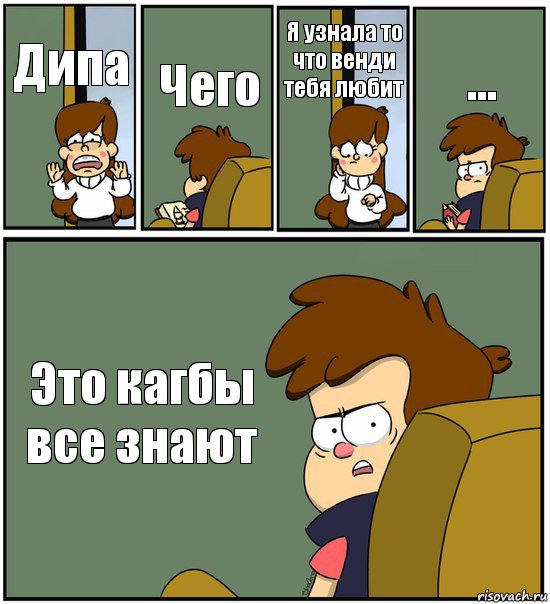 Дипа

Чего

Я узнала то что венди тебя любит

...

Это кагбы все знают

risovach.ru